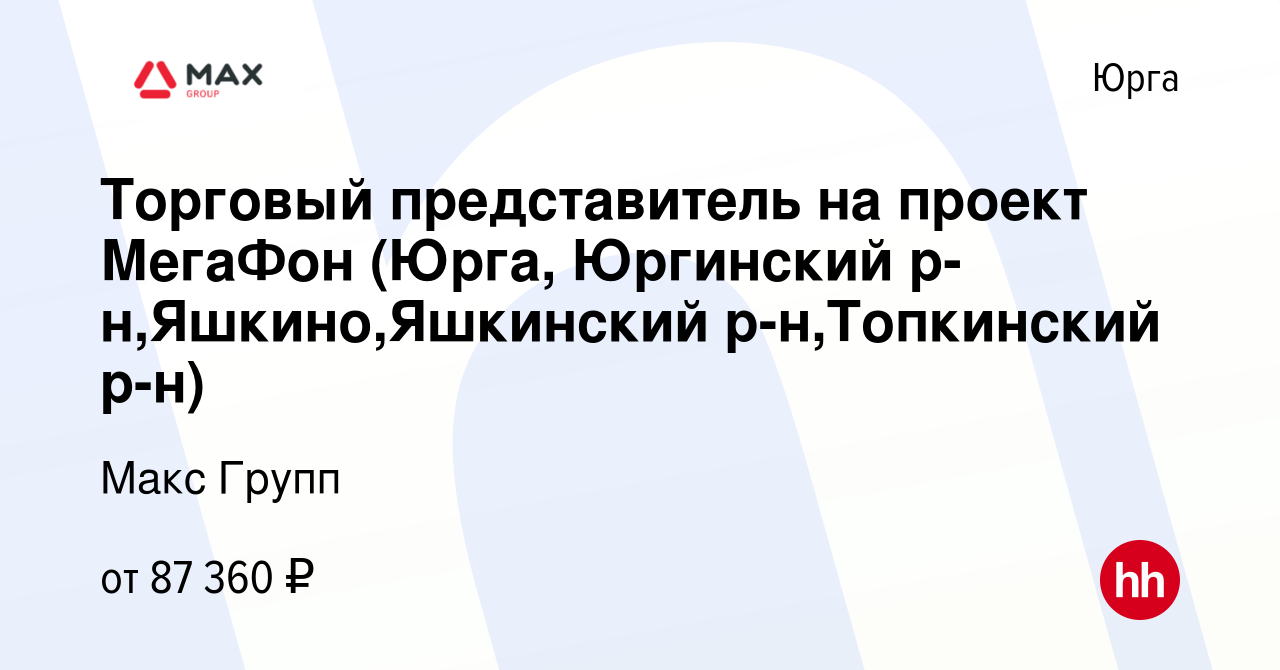 MAX GROUP

Юрга

Торговый представитель на проект МегаФон (Юрга, Юргинский р-н,Яшкино,Яшкинский р-н,Топкинский р-н)

Макс Групп

от 87 360 ₽

hh